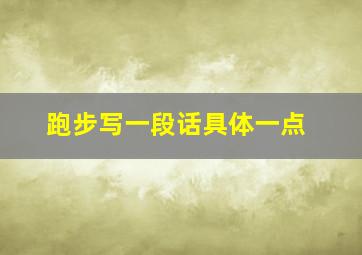 跑步写一段话具体一点